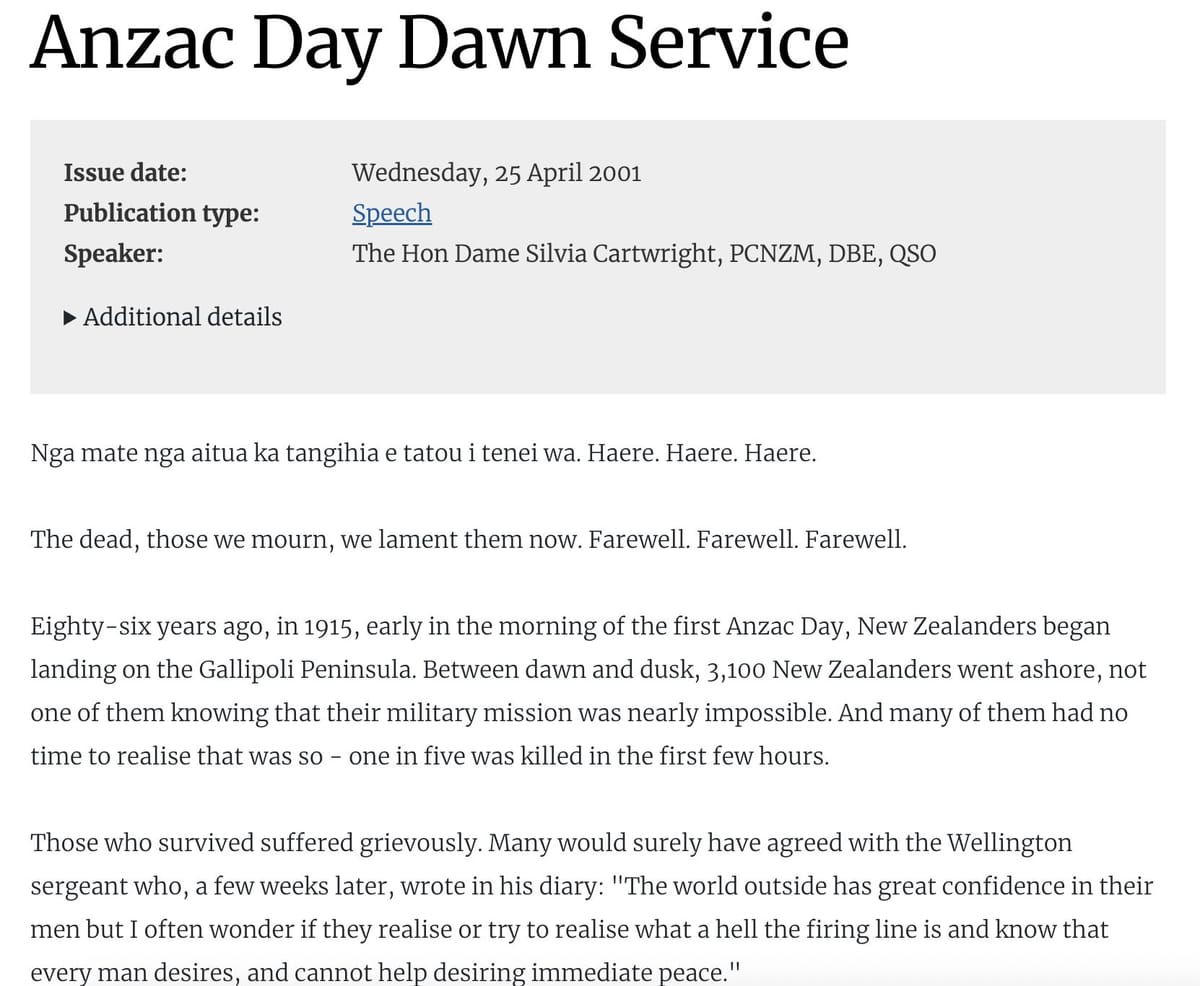 Anzac Day Dawn Service

Issue date: Wednesday, 25 April 2001
Publication type: Speech
Speaker: The Hon Dame Silvia Cartwright, PCNZM, DBE, QSO

▶ Additional details

Nga mate nga aitua ka tangihia e tatou i tenei wa. Haere. Haere. Haere.

The dead, those we mourn, we lament them now. Farewell. Farewell. Farewell.

Eighty-six years ago, in 1915, early in the morning of the first Anzac Day, New Zealanders began landing on the Gallipoli Peninsula. Between dawn and dusk, 3,100 New Zealanders went ashore, not one of them knowing that their military mission was nearly impossible. And many of them had no time to realise that was so - one in five was killed in the first few hours.

Those who survived suffered grievously. Many would surely have agreed with the Wellington sergeant who, a few weeks later, wrote in his diary: "The world outside has great confidence in their men but I often wonder if they realise or try to realise what a hell the firing line is and know that every man desires, and cannot help desiring immediate peace."